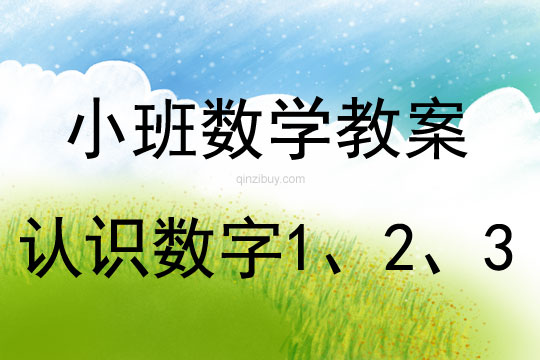 小班数学教案

qinzibuy.com

认识数字1、2、3